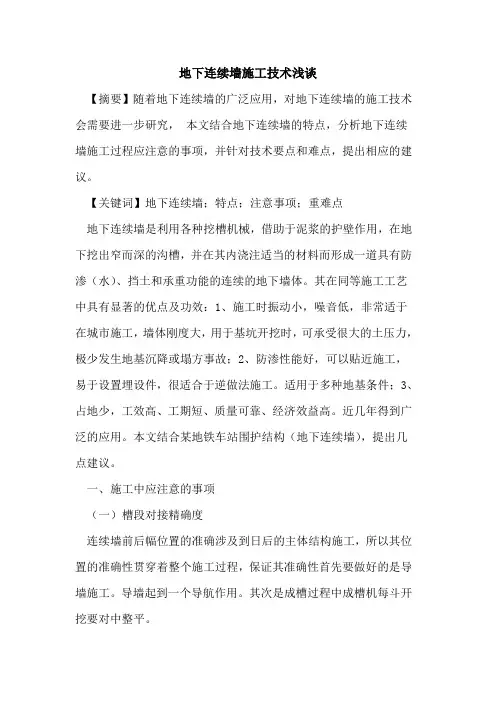 地下连续墙施工技术浅谈

【摘要】随着地下连续墙的广泛应用，对地下连续墙的施工技术会需要进一步研究， 本文结合地下连续墙的特点，分析地下连续墙施工过程应注意的事项，并针对技术要点和难点，提出相应的建议。

【关键词】地下连续墙；特点；注意事项；重难点

地下连续墙是利用各种挖槽机械，借助于泥浆的护壁作用，在地下挖出窄而深的沟槽，并在其内浇注适当的材料而形成一道具有防渗（水）、挡土和承重功能的连续的地下墙体。其在同等施工工艺中具有显著的优点及功效：1、施工时振动小，噪音低，非常适于在城市施工，墙体刚度大，用于基坑开挖时，可承受很大的土压力，极少发生地基沉降或塌方事故；2、防渗性能好，可以贴近施工，易于设置埋设件，很适合于逆做法施工。适用于多种地基条件；3、占地少，工效高、工期短、质量可靠、经济效益高。近几年得到广泛的应用。本文结合某地铁车站围护结构（地下连续墙），提出几点建议。

一、施工中应注意的事项

（一）槽段对接精确度

连续墙前后幅位置的准确涉及到日后的主体结构施工，所以其位置的准确性贯穿着整个施工过程，保证其准确性首先要做好的是导墙施工。导墙起到一个导航作用。其次是成槽过程中成槽机每斗开挖要对中整平。